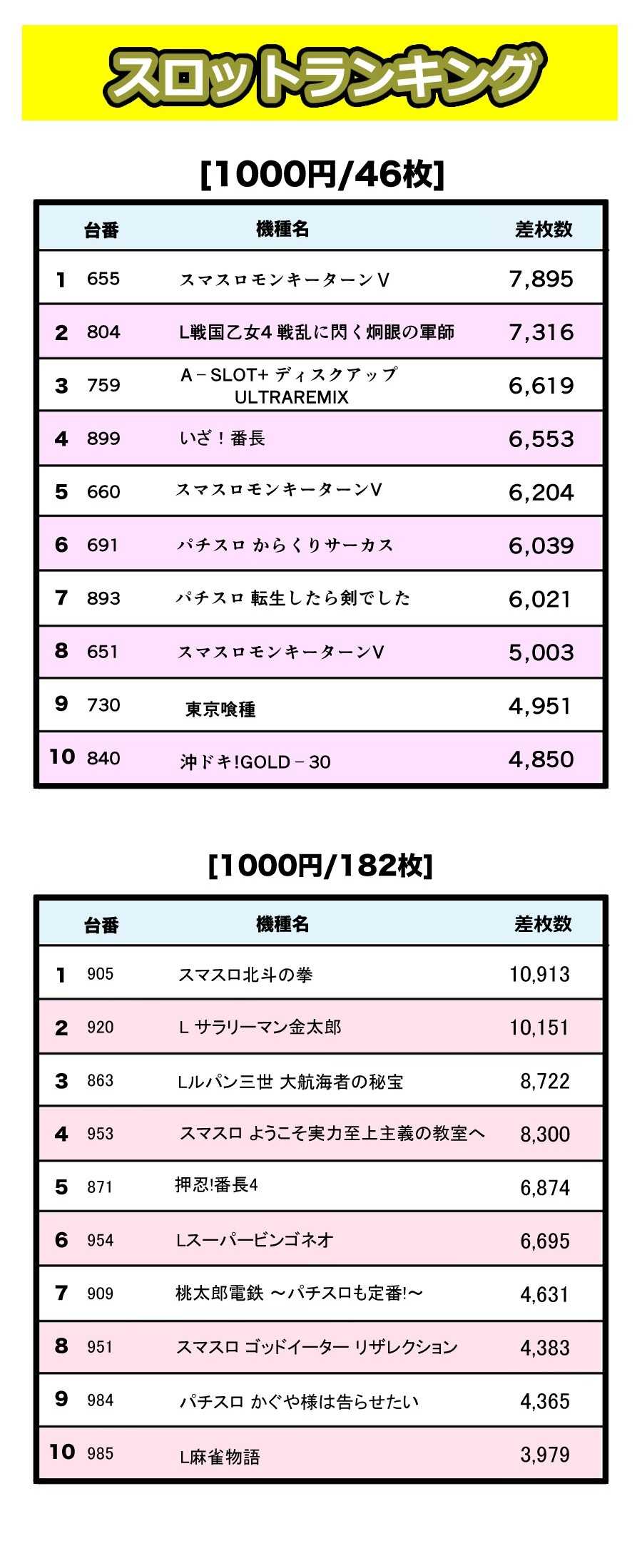 スロットランキング

[1000円/46枚]

| | 台番 | 機種名 | 差枚数 |
|---|---|---|---|
| 1 | 655 | スマスロモンキーターンV | 7,895 |
| 2 | 804 | L戦国乙女4 戦乱に閃く炯眼の軍師 | 7,316 |
| 3 | 759 | A－SLOT+ ディスクアップ ULTRAREMIX | 6,619 |
| 4 | 899 | いざ！番長 | 6,553 |
| 5 | 660 | スマスロモンキーターンV | 6,204 |
| 6 | 691 | パチスロ からくりサーカス | 6,039 |
| 7 | 893 | パチスロ 転生したら剣でした | 6,021 |
| 8 | 651 | スマスロモンキーターンV | 5,003 |
| 9 | 730 | 東京喰種 | 4,951 |
| 10 | 840 | 沖ドキ!GOLD－30 | 4,850 |

[1000円/182枚]

| | 台番 | 機種名 | 差枚数 |
|---|---|---|---|
| 1 | 905 | スマスロ北斗の拳 | 10,913 |
| 2 | 920 | L サラリーマン金太郎 | 10,151 |
| 3 | 863 | Lルパン三世 大航海者の秘宝 | 8,722 |
| 4 | 953 | スマスロ ようこそ実力至上主義の教室へ | 8,300 |
| 5 | 871 | 押忍!番長4 | 6,874 |
| 6 | 954 | Lスーパービンゴネオ | 6,695 |
| 7 | 909 | 桃太郎電鉄 ～パチスロも定番!～ | 4,631 |
| 8 | 951 | スマスロ ゴッドイーター リザレクション | 4,383 |
| 9 | 984 | パチスロ かぐや様は告らせたい | 4,365 |
| 10 | 985 | L麻雀物語 | 3,979 |